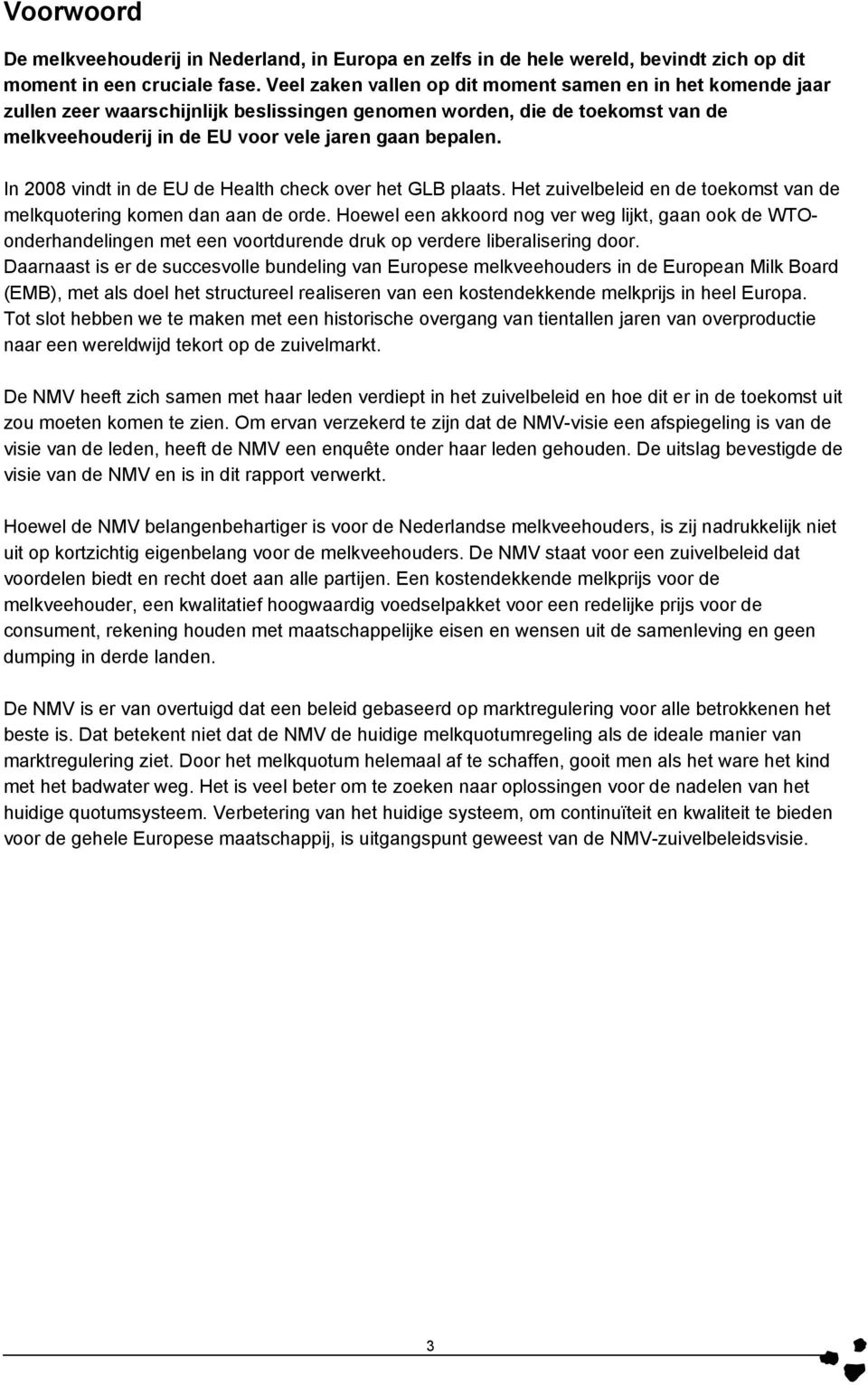 Voorwoord

De melkveehouderij in Nederland, in Europa en zelfs in de hele wereld, bevindt zich op dit moment in een cruciale fase. Veel zaken vallen op dit moment samen en in het komende jaar zullen zeer waarschijnlijk beslissingen genomen worden, die de toekomst van de melkveehouderij in de EU voor vele jaren gaan bepalen.

In 2008 vindt in de EU de Health check over het GLB plaats. Het zuivelbeleid en de toekomst van de melkquotering komen dan aan de orde. Hoewel een akkoord nog ver weg lijkt, gaan ook de WTO-onderhandelingen met een voortdurende druk op verdere liberalisering door. Daarnaast is er de succesvolle bundeling van Europese melkveehouders in de European Milk Board (EMB), met als doel het structureel realiseren van een kostendekkende melkprijs in heel Europa. Tot slot hebben we te maken met een historische overgang van tientallen jaren van overproductie naar een wereldwijd tekort op de zuivelmarkt.

De NMV heeft zich samen met haar leden verdiept in het zuivelbeleid en hoe dit er in de toekomst uit zou moeten komen te zien. Om ervan verzekerd te zijn dat de NMV-visie een afspiegeling is van de visie van de leden, heeft de NMV een enquête onder haar leden gehouden. De uitslag bevestigde de visie van de NMV en is in dit rapport verwerkt.

Hoewel de NMV belangenbehartiger is voor de Nederlandse melkveehouders, is zij nadrukkelijk niet uit op kortzichtig eigenbelang voor de melkveehouders. De NMV staat voor een zuivelbeleid dat voordelen biedt en recht doet aan alle partijen. Een kostendekkende melkprijs voor de melkveehouder, een kwalitatief hoogwaardig voedselpakket voor een redelijke prijs voor de consument, rekening houden met maatschappelijke eisen en wensen uit de samenleving en geen dumping in derde landen.

De NMV is er van overtuigd dat een beleid gebaseerd op marktregulering voor alle betrokkenen het beste is. Dat betekent niet dat de NMV de huidige melkquotumregeling als de ideale manier van marktregulering ziet. Door het melkquotum helemaal af te schaffen, gooit men als het ware het kind met het badwater weg. Het is veel beter om te zoeken naar oplossingen voor de nadelen van het huidige quotumsysteem. Verbetering van het huidige systeem, om continuïteit en kwaliteit te bieden voor de gehele Europese maatschappij, is uitgangspunt geweest van de NMV-zuivelbeleidsvisie.

3